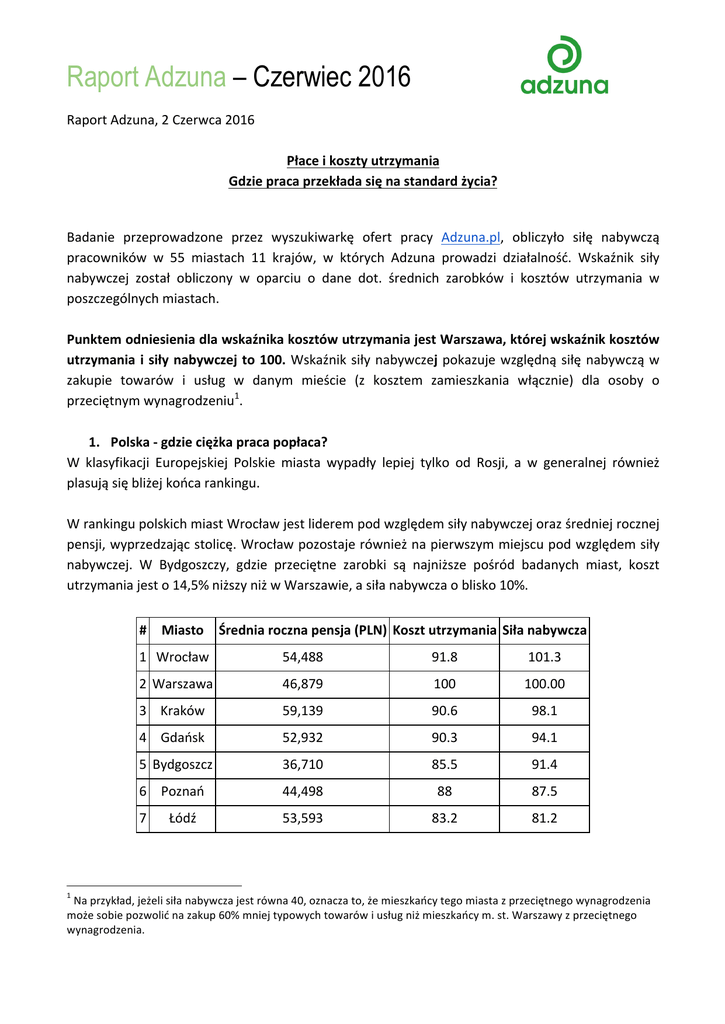 Raport Adzuna – Czerwiec 2016

adzuna

Raport Adzuna, 2 Czerwca 2016

Płace i koszty utrzymania
Gdzie praca przekłada się na standard życia?

Badanie przeprowadzone przez wyszukiwarkę ofert pracy Adzuna.pl, obliczyło siłę nabywczą pracowników w 55 miastach 11 krajów, w których Adzuna prowadzi działalność. Wskaźnik siły nabywczej został obliczony w oparciu o dane dot. średnich zarobków i kosztów utrzymania w poszczególnych miastach.

Punktem odniesienia dla wskaźnika kosztów utrzymania jest Warszawa, której wskaźnik kosztów utrzymania i siły nabywczej to 100. Wskaźnik siły nabywczej pokazuje względną siłę nabywczą w zakupie towarów i usług w danym mieście (z kosztem zamieszkania włącznie) dla osoby o przeciętnym wynagrodzeniu$^1$.

1. Polska - gdzie ciężka praca popłaca?
W klasyfikacji Europejskiej Polskie miasta wypadły lepiej tylko od Rosji, a w generalnej również plasują się bliżej końca rankingu.

W rankingu polskich miast Wrocław jest liderem pod względem siły nabywczej oraz średniej rocznej pensji, wyprzedzając stolicę. Wrocław pozostaje również na pierwszym miejscu pod względem siły nabywczej. W Bydgoszczy, gdzie przeciętne zarobki są najniższe pośród badanych miast, koszt utrzymania jest o 14,5% niższy niż w Warszawie, a siła nabywcza o blisko 10%.

| # | Miasto | Średnia roczna pensja (PLN) | Koszt utrzymania | Siła nabywcza |
|---|---|---|---|---|
| 1 | Wrocław | 54,488 | 91.8 | 101.3 |
| 2 | Warszawa | 46,879 | 100 | 100.00 |
| 3 | Kraków | 59,139 | 90.6 | 98.1 |
| 4 | Gdańsk | 52,932 | 90.3 | 94.1 |
| 5 | Bydgoszcz | 36,710 | 85.5 | 91.4 |
| 6 | Poznań | 44,498 | 88 | 87.5 |
| 7 | Łódź | 53,593 | 83.2 | 81.2 |

$^1$ Na przykład, jeżeli siła nabywcza jest równa 40, oznacza to, że mieszkańcy tego miasta z przeciętnego wynagrodzenia może sobie pozwolić na zakup 60% mniej typowych towarów i usług niż mieszkańcy m. st. Warszawy z przeciętnego wynagrodzenia.